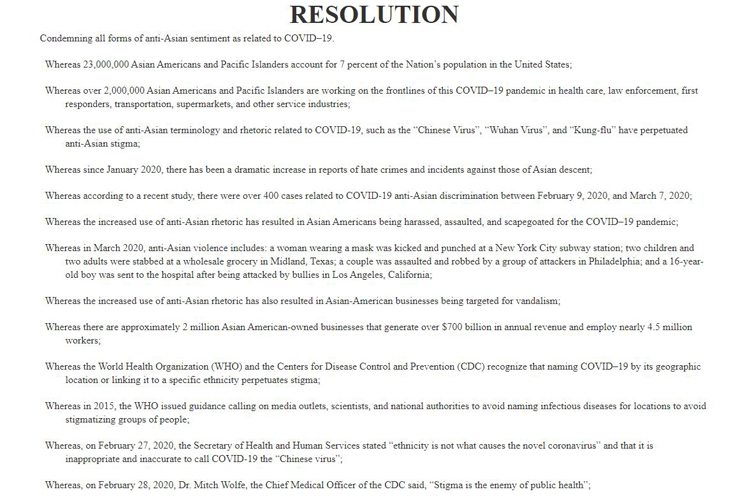 RESOLUTION

Condemning all forms of anti-Asian sentiment as related to COVID–19.

Whereas 23,000,000 Asian Americans and Pacific Islanders account for 7 percent of the Nation's population in the United States;

Whereas over 2,000,000 Asian Americans and Pacific Islanders are working on the frontlines of this COVID–19 pandemic in health care, law enforcement, first responders, transportation, supermarkets, and other service industries;

Whereas the use of anti-Asian terminology and rhetoric related to COVID-19, such as the "Chinese Virus", "Wuhan Virus", and "Kung-flu" have perpetuated anti-Asian stigma;

Whereas since January 2020, there has been a dramatic increase in reports of hate crimes and incidents against those of Asian descent;

Whereas according to a recent study, there were over 400 cases related to COVID-19 anti-Asian discrimination between February 9, 2020, and March 7, 2020;

Whereas the increased use of anti-Asian rhetoric has resulted in Asian Americans being harassed, assaulted, and scapegoated for the COVID–19 pandemic;

Whereas in March 2020, anti-Asian violence includes: a woman wearing a mask was kicked and punched at a New York City subway station; two children and two adults were stabbed at a wholesale grocery in Midland, Texas; a couple was assaulted and robbed by a group of attackers in Philadelphia; and a 16-year-old boy was sent to the hospital after being attacked by bullies in Los Angeles, California;

Whereas the increased use of anti-Asian rhetoric has also resulted in Asian-American businesses being targeted for vandalism;

Whereas there are approximately 2 million Asian American-owned businesses that generate over $700 billion in annual revenue and employ nearly 4.5 million workers;

Whereas the World Health Organization (WHO) and the Centers for Disease Control and Prevention (CDC) recognize that naming COVID–19 by its geographic location or linking it to a specific ethnicity perpetuates stigma;

Whereas in 2015, the WHO issued guidance calling on media outlets, scientists, and national authorities to avoid naming infectious diseases for locations to avoid stigmatizing groups of people;

Whereas, on February 27, 2020, the Secretary of Health and Human Services stated "ethnicity is not what causes the novel coronavirus" and that it is inappropriate and inaccurate to call COVID-19 the "Chinese virus";

Whereas, on February 28, 2020, Dr. Mitch Wolfe, the Chief Medical Officer of the CDC said, "Stigma is the enemy of public health";